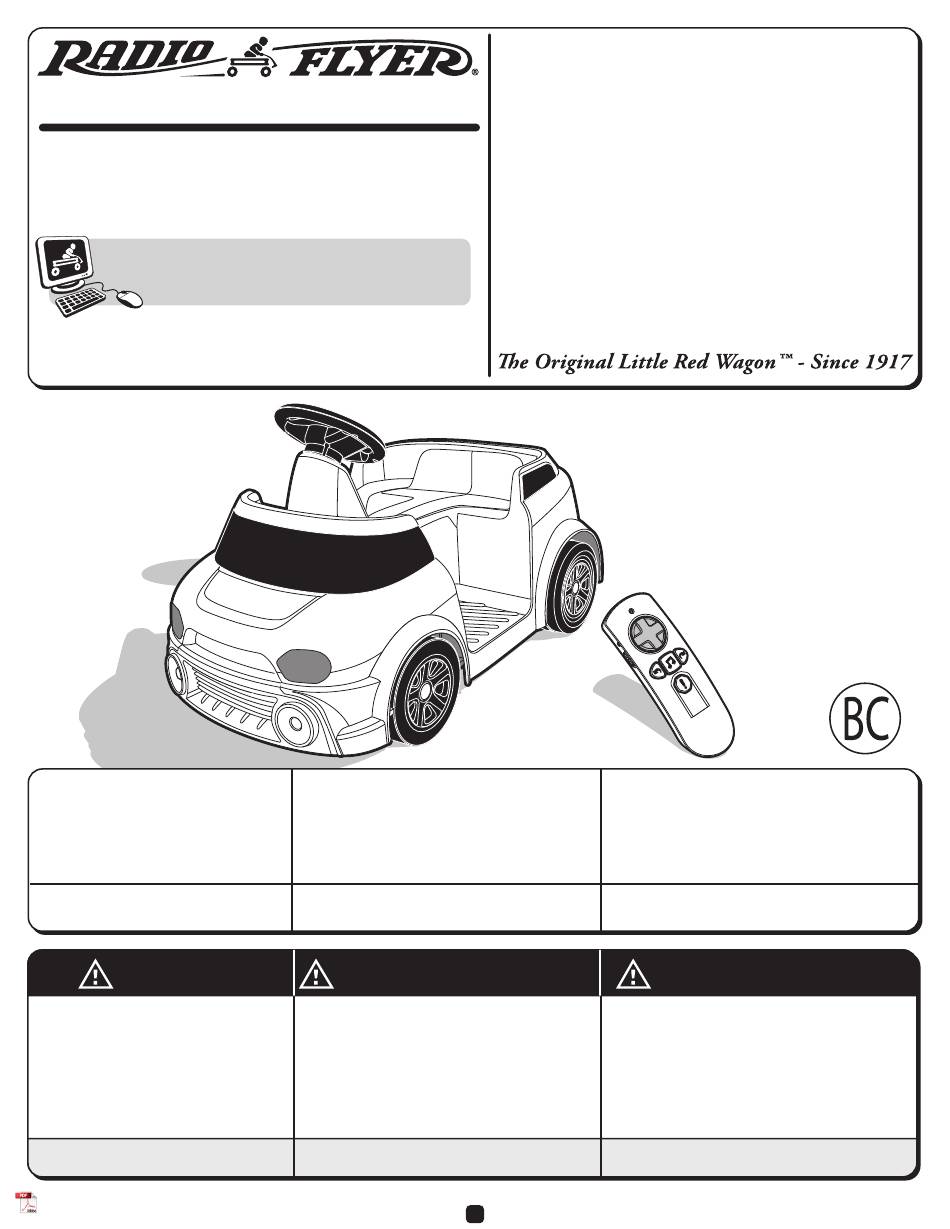 RADIO FLYER®

The Original Little Red Wagon™ - Since 1917

BC